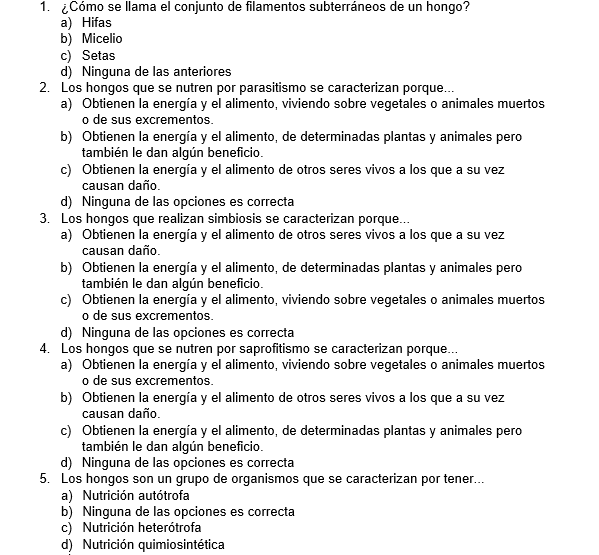 1. ¿Cómo se llama el conjunto de filamentos subterráneos de un hongo?
a) Hifas
b) Micelio
c) Setas
d) Ninguna de las anteriores
2. Los hongos que se nutren por parasitismo se caracterizan porque...
a) Obtienen la energía y el alimento, viviendo sobre vegetales o animales muertos o de sus excrementos.
b) Obtienen la energía y el alimento, de determinadas plantas y animales pero también le dan algún beneficio.
c) Obtienen la energía y el alimento de otros seres vivos a los que a su vez causan daño.
d) Ninguna de las opciones es correcta
3. Los hongos que realizan simbiosis se caracterizan porque...
a) Obtienen la energía y el alimento de otros seres vivos a los que a su vez causan daño.
b) Obtienen la energía y el alimento, de determinadas plantas y animales pero también le dan algún beneficio.
c) Obtienen la energía y el alimento, viviendo sobre vegetales o animales muertos o de sus excrementos.
d) Ninguna de las opciones es correcta
4. Los hongos que se nutren por saprofitismo se caracterizan porque...
a) Obtienen la energía y el alimento, viviendo sobre vegetales o animales muertos o de sus excrementos.
b) Obtienen la energía y el alimento de otros seres vivos a los que a su vez causan daño.
c) Obtienen la energía y el alimento, de determinadas plantas y animales pero también le dan algún beneficio.
d) Ninguna de las opciones es correcta
5. Los hongos son un grupo de organismos que se caracterizan por tener...
a) Nutrición autótrofa
b) Ninguna de las opciones es correcta
c) Nutrición heterótrofa
d) Nutrición quimiosintética